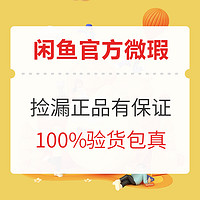 闲鱼官方微瑕

捡漏正品有保证

100%验货包真